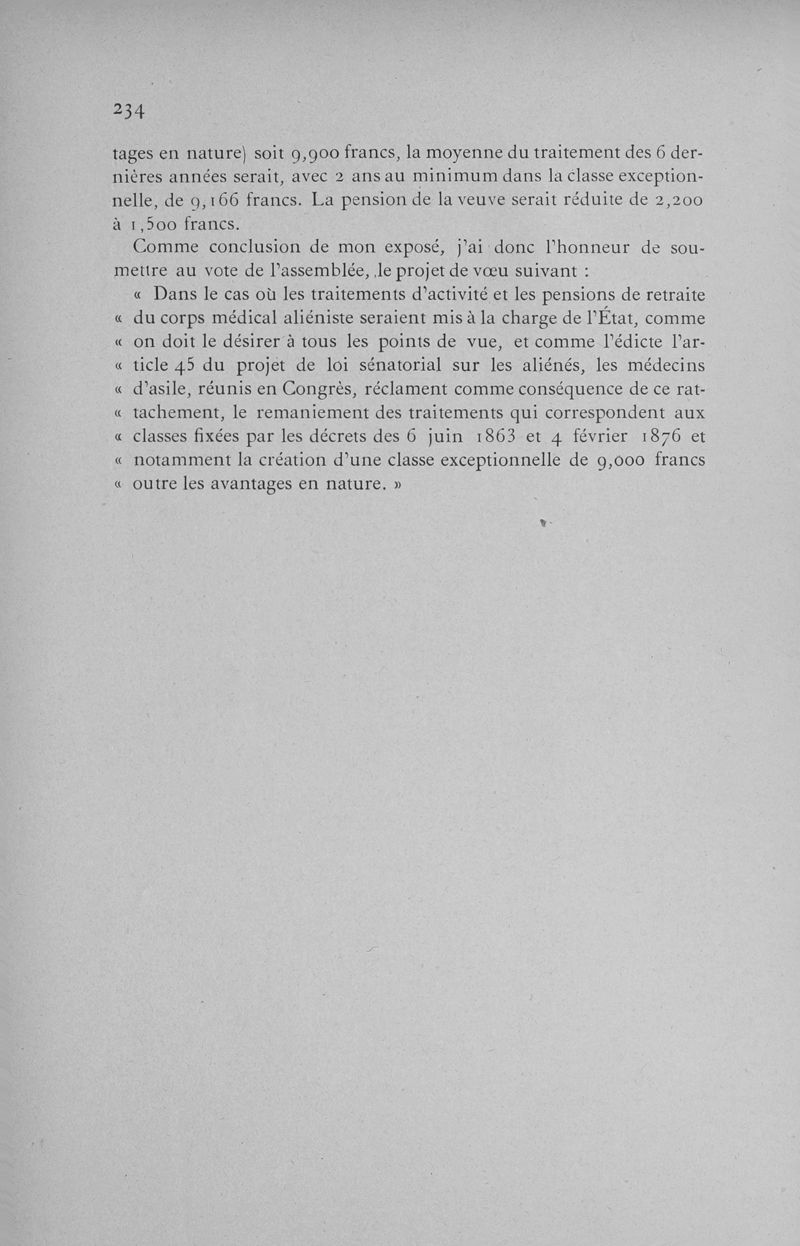 234

tages en nature) soit 9,900 francs, la moyenne du traitement des 6 dernières années serait, avec 2 ans au minimum dans la classe exceptionnelle, de 9,166 francs. La pension de la veuve serait réduite de 2,200 à 1,500 francs.

Comme conclusion de mon exposé, j'ai donc l'honneur de soumettre au vote de l'assemblée, le projet de vœu suivant :

« Dans le cas où les traitements d'activité et les pensions de retraite « du corps médical aliéniste seraient mis à la charge de l'État, comme « on doit le désirer à tous les points de vue, et comme l'édicte l'ar- « ticle 45 du projet de loi sénatorial sur les aliénés, les médecins « d'asile, réunis en Congrès, réclament comme conséquence de ce rat- « tachement, le remaniement des traitements qui correspondent aux « classes fixées par les décrets des 6 juin 1863 et 4 février 1876 et « notamment la création d'une classe exceptionnelle de 9,000 francs « outre les avantages en nature. »